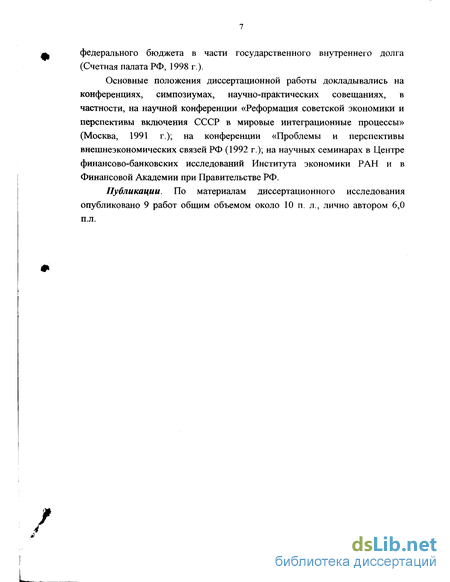 7

федерального бюджета в части государственного внутреннего долга (Счетная палата РФ, 1998 г.).

Основные положения диссертационной работы докладывались на конференциях, симпозиумах, научно-практических совещаниях, в частности, на научной конференции «Реформация советской экономики и перспективы включения СССР в мировые интеграционные процессы» (Москва, 1991 г.); на конференции «Проблемы и перспективы внешнеэкономических связей РФ (1992 г.); на научных семинарах в Центре финансово-банковских исследований Института экономики РАН и в Финансовой Академии при Правительстве РФ.

Публикации. По материалам диссертационного исследования опубликовано 9 работ общим объемом около 10 п. л., лично автором 6,0 п.л.

dsLib.net
библиотека диссертаций